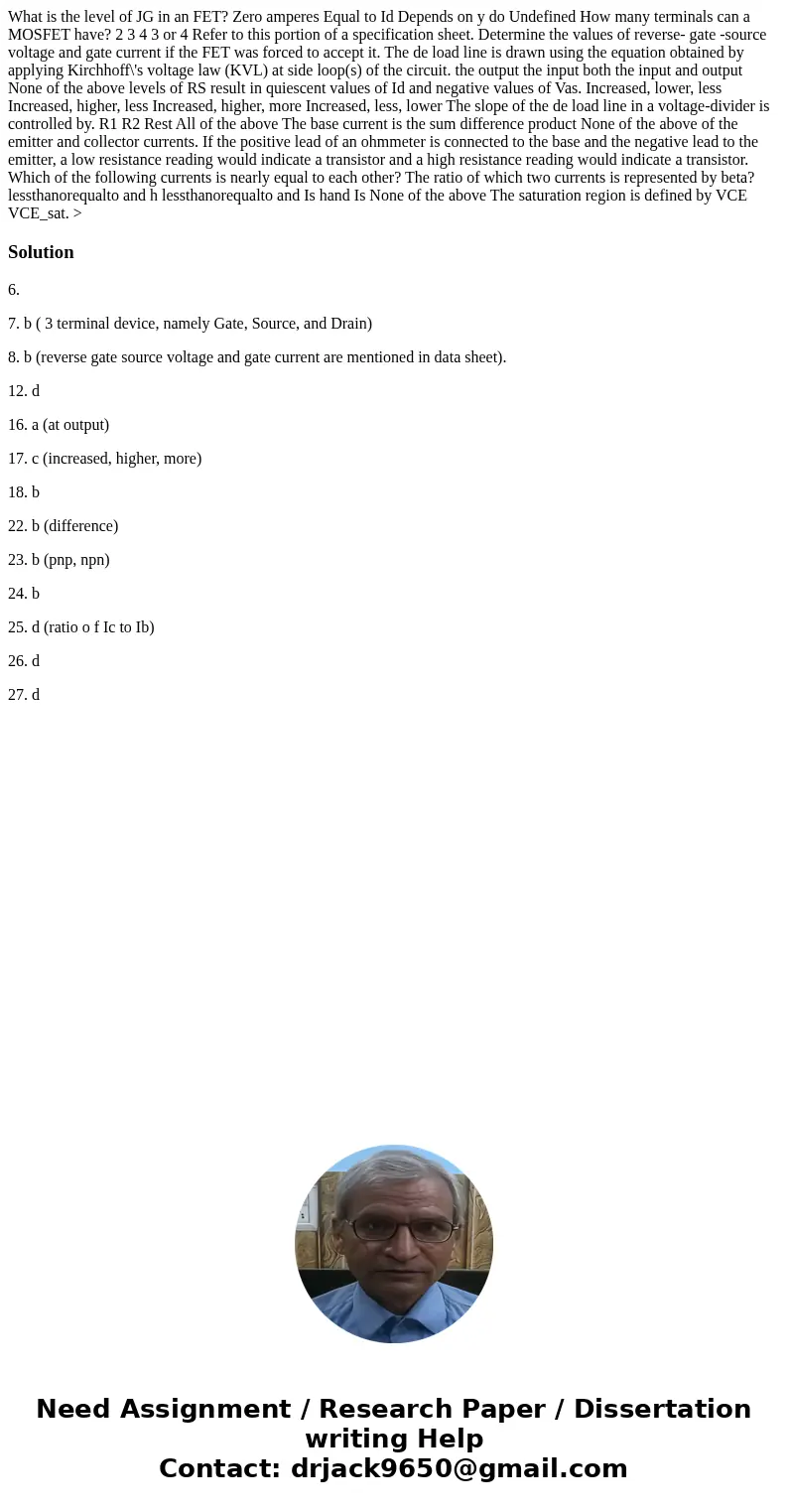 What is the level of JG in an FET? Zero amperes Equal to Id Depends on y do Undefined How many terminals can a MOSFET have? 2 3 4 3 or 4 Refer to this portion of a specification sheet. Determine the values of reverse- gate -source voltage and gate current if the FET was forced to accept it. The de load line is drawn using the equation obtained by applying Kirchhoff\'s voltage law (KVL) at side loop(s) of the circuit. the output the input both the input and output None of the above levels of RS result in quiescent values of Id and negative values of Vas. Increased, lower, less Increased, higher, less Increased, higher, more Increased, less, lower The slope of the de load line in a voltage-divider is controlled by. R1 R2 Rest All of the above The base current is the sum difference product None of the above of the emitter and collector currents. If the positive lead of an ohmmeter is connected to the base and the negative lead to the emitter, a low resistance reading would indicate a transistor and a high resistance reading would indicate a transistor. Which of the following currents is nearly equal to each other? The ratio of which two currents is represented by beta? lessthanorequalto and h lessthanorequalto and Is hand Is None of the above The saturation region is defined by VCE VCE_sat. >

Solution

6.

7. b ( 3 terminal device, namely Gate, Source, and Drain)

8. b (reverse gate source voltage and gate current are mentioned in data sheet).

12. d

16. a (at output)

17. c (increased, higher, more)

18. b

22. b (difference)

23. b (pnp, npn)

24. b

25. d (ratio o f Ic to Ib)

26. d

27. d

Need Assignment / Research Paper / Dissertation writing Help
Contact: drjack9650@gmail.com